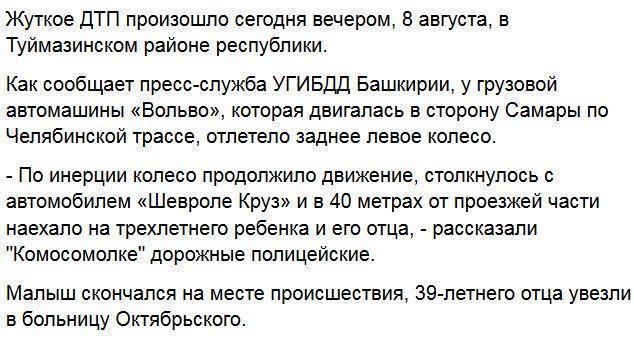 Жуткое ДТП произошло сегодня вечером, 8 августа, в Туймазинском районе республики.

Как сообщает пресс-служба УГИБДД Башкирии, у грузовой автомашины «Вольво», которая двигалась в сторону Самары по Челябинской трассе, отлетело заднее левое колесо.

- По инерции колесо продолжило движение, столкнулось с автомобилем «Шевроле Круз» и в 40 метрах от проезжей части наехало на трехлетнего ребенка и его отца, - рассказали "Комосомолке" дорожные полицейские.

Малыш скончался на месте происшествия, 39-летнего отца увезли в больницу Октябрьского.